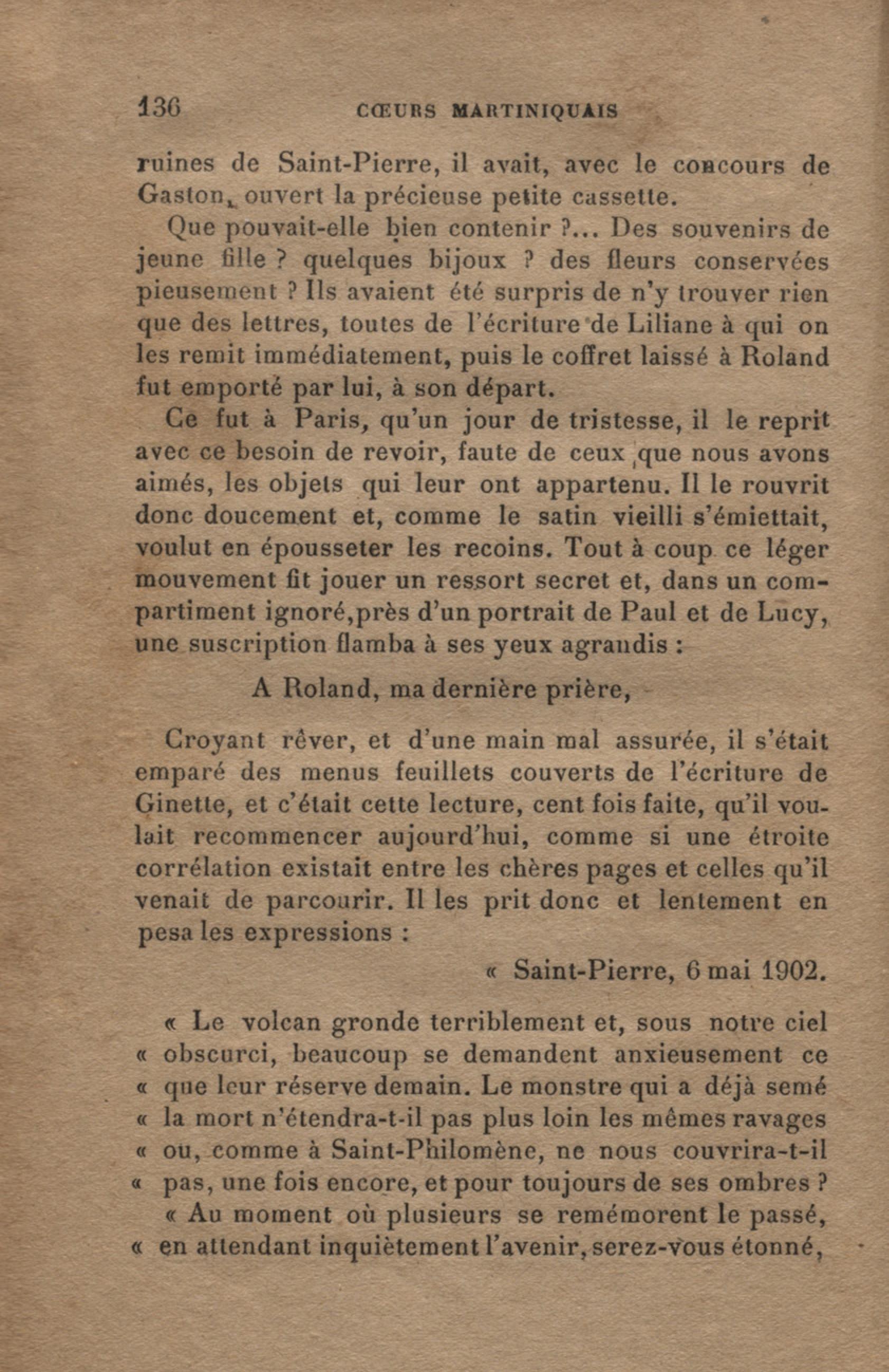 136 CŒURS MARTINIQUAIS

ruines de Saint-Pierre, il avait, avec le concours de Gaston, ouvert la précieuse petite cassette.

Que pouvait-elle bien contenir ?... Des souvenirs de jeune fille ? quelques bijoux ? des fleurs conservées pieusement ? Ils avaient été surpris de n'y trouver rien que des lettres, toutes de l'écriture de Liliane à qui on les remit immédiatement, puis le coffret laissé à Roland fut emporté par lui, à son départ.

Ce fut à Paris, qu'un jour de tristesse, il le reprit avec ce besoin de revoir, faute de ceux que nous avons aimés, les objets qui leur ont appartenu. Il le rouvrit donc doucement et, comme le satin vieilli s'émiettait, voulut en épousseter les recoins. Tout à coup ce léger mouvement fit jouer un ressort secret et, dans un compartiment ignoré,près d'un portrait de Paul et de Lucy, une suscription flamba à ses yeux agrandis :

A Roland, ma dernière prière,

Croyant rêver, et d'une main mal assurée, il s'était emparé des menus feuillets couverts de l'écriture de Ginette, et c'était cette lecture, cent fois faite, qu'il voulait recommencer aujourd'hui, comme si une étroite corrélation existait entre les chères pages et celles qu'il venait de parcourir. Il les prit donc et lentement en pesa les expressions :

« Saint-Pierre, 6 mai 1902.

« Le volcan gronde terriblement et, sous notre ciel « obscurci, beaucoup se demandent anxieusement ce « que leur réserve demain. Le monstre qui a déjà semé « la mort n'étendra-t-il pas plus loin les mêmes ravages « ou, comme à Saint-Philomène, ne nous couvrira-t-il « pas, une fois encore, et pour toujours de ses ombres ?

« Au moment où plusieurs se remémorent le passé, « en attendant inquiètement l'avenir, serez-vous étonné,